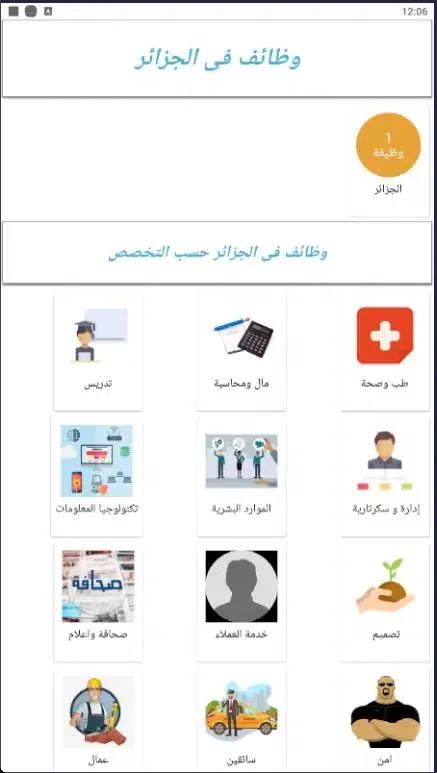 12:06

وظائف فى الجزائر

1
وظيفة

الجزائر

وظائف فى الجزائر حسب التخصص

طب وصحة

مال ومحاسبة

تدريس

إدارة و سكرتارية

الموارد البشرية

تكنولوجيا المعلومات

تصميم

خدمة العملاء

صحافة

صحافة واعلام

امن

سائقين

عمال